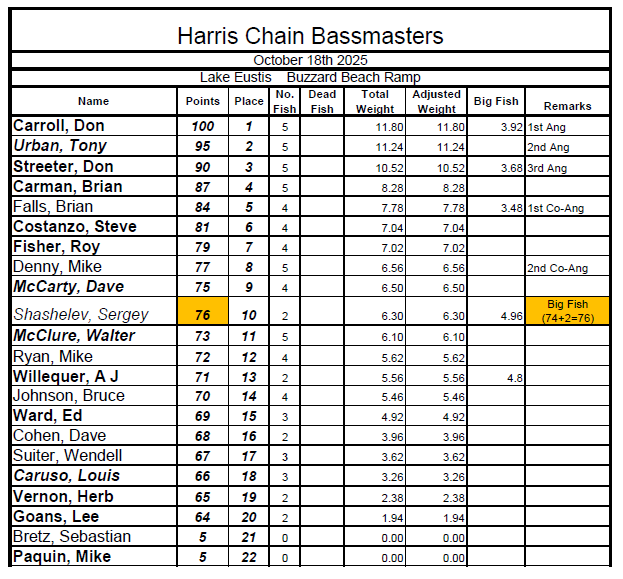 Harris Chain Bassmasters

October 18th 2025

Lake Eustis Buzzard Beach Ramp

| Name | Points | Place | No. Fish | Dead Fish | Total Weight | Adjusted Weight | Big Fish | Remarks |
|---|---|---|---|---|---|---|---|---|
| Carroll, Don | 100 | 1 | 5 | | 11.80 | 11.80 | 3.92 | 1st Ang |
| Urban, Tony | 95 | 2 | 5 | | 11.24 | 11.24 | | 2nd Ang |
| Streeter, Don | 90 | 3 | 5 | | 10.52 | 10.52 | 3.68 | 3rd Ang |
| Carman, Brian | 87 | 4 | 5 | | 8.28 | 8.28 | | |
| Falls, Brian | 84 | 5 | 4 | | 7.78 | 7.78 | 3.48 | 1st Co-Ang |
| Costanzo, Steve | 81 | 6 | 4 | | 7.04 | 7.04 | | |
| Fisher, Roy | 79 | 7 | 4 | | 7.02 | 7.02 | | |
| Denny, Mike | 77 | 8 | 5 | | 6.56 | 6.56 | | 2nd Co-Ang |
| McCarty, Dave | 75 | 9 | 4 | | 6.50 | 6.50 | | |
| Shashelev, Sergey | 76 | 10 | 2 | | 6.30 | 6.30 | 4.96 | Big Fish (74+2=76) |
| McClure, Walter | 73 | 11 | 5 | | 6.10 | 6.10 | | |
| Ryan, Mike | 72 | 12 | 4 | | 5.62 | 5.62 | | |
| Willequer, A J | 71 | 13 | 2 | | 5.56 | 5.56 | 4.8 | |
| Johnson, Bruce | 70 | 14 | 4 | | 5.46 | 5.46 | | |
| Ward, Ed | 69 | 15 | 3 | | 4.92 | 4.92 | | |
| Cohen, Dave | 68 | 16 | 2 | | 3.96 | 3.96 | | |
| Suiter, Wendell | 67 | 17 | 3 | | 3.62 | 3.62 | | |
| Caruso, Louis | 66 | 18 | 3 | | 3.26 | 3.26 | | |
| Vernon, Herb | 65 | 19 | 2 | | 2.38 | 2.38 | | |
| Goans, Lee | 64 | 20 | 2 | | 1.94 | 1.94 | | |
| Bretz, Sebastian | 5 | 21 | 0 | | 0.00 | 0.00 | | |
| Paquin, Mike | 5 | 22 | 0 | | 0.00 | 0.00 | | |